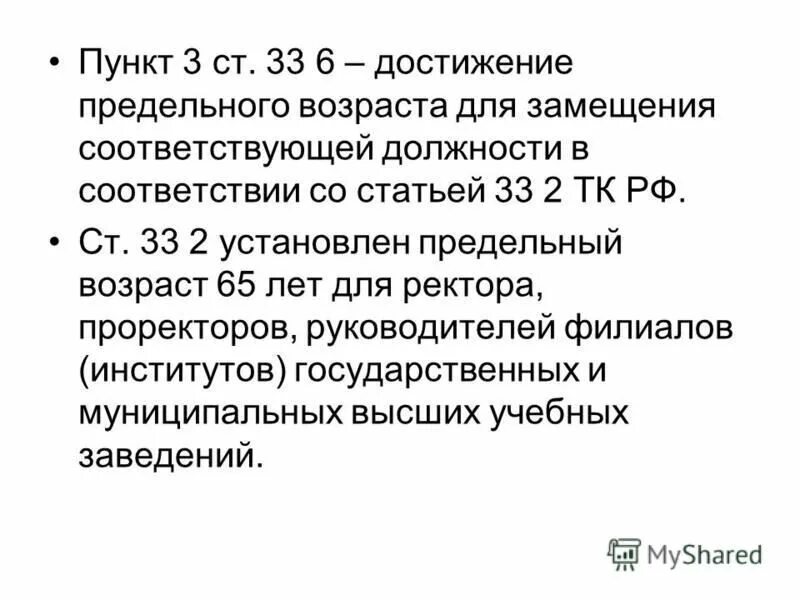 • Пункт 3 ст. 33 6 – достижение предельного возраста для замещения соответствующей должности в соответствии со статьей 33 2 ТК РФ.

• Ст. 33 2 установлен предельный возраст 65 лет для ректора, проректоров, руководителей филиалов (институтов) государственных и муниципальных высших учебных заведений.

MyShared